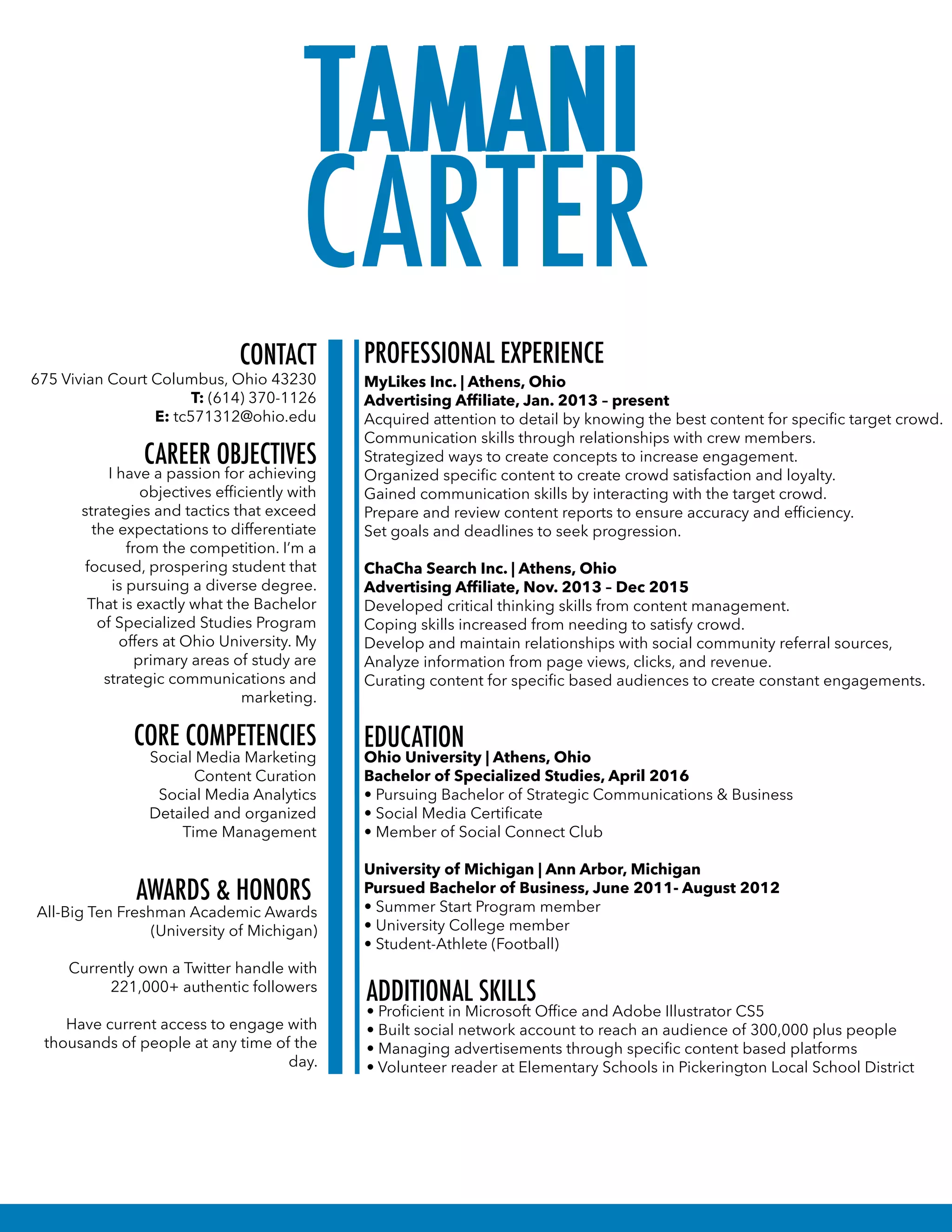 TAMANI CARTER

CONTACT
675 Vivian Court Columbus, Ohio 43230
T: (614) 370-1126
E: tc571312@ohio.edu

CAREER OBJECTIVES
I have a passion for achieving objectives efficiently with strategies and tactics that exceed the expectations to differentiate from the competition. I'm a focused, prospering student that is pursuing a diverse degree. That is exactly what the Bachelor of Specialized Studies Program offers at Ohio University. My primary areas of study are strategic communications and marketing.

CORE COMPETENCIES
Social Media Marketing
Content Curation
Social Media Analytics
Detailed and organized
Time Management

AWARDS & HONORS
All-Big Ten Freshman Academic Awards (University of Michigan)

Currently own a Twitter handle with 221,000+ authentic followers

Have current access to engage with thousands of people at any time of the day.

PROFESSIONAL EXPERIENCE
MyLikes Inc. | Athens, Ohio
Advertising Affiliate, Jan. 2013 – present
Acquired attention to detail by knowing the best content for specific target crowd.
Communication skills through relationships with crew members.
Strategized ways to create concepts to increase engagement.
Organized specific content to create crowd satisfaction and loyalty.
Gained communication skills by interacting with the target crowd.
Prepare and review content reports to ensure accuracy and efficiency.
Set goals and deadlines to seek progression.

ChaCha Search Inc. | Athens, Ohio
Advertising Affiliate, Nov. 2013 – Dec 2015
Developed critical thinking skills from content management.
Coping skills increased from needing to satisfy crowd.
Develop and maintain relationships with social community referral sources,
Analyze information from page views, clicks, and revenue.
Curating content for specific based audiences to create constant engagements.

EDUCATION
Ohio University | Athens, Ohio
Bachelor of Specialized Studies, April 2016
• Pursuing Bachelor of Strategic Communications & Business
• Social Media Certificate
• Member of Social Connect Club

University of Michigan | Ann Arbor, Michigan
Pursued Bachelor of Business, June 2011- August 2012
• Summer Start Program member
• University College member
• Student-Athlete (Football)

ADDITIONAL SKILLS
• Proficient in Microsoft Office and Adobe Illustrator CS5
• Built social network account to reach an audience of 300,000 plus people
• Managing advertisements through specific content based platforms
• Volunteer reader at Elementary Schools in Pickerington Local School District